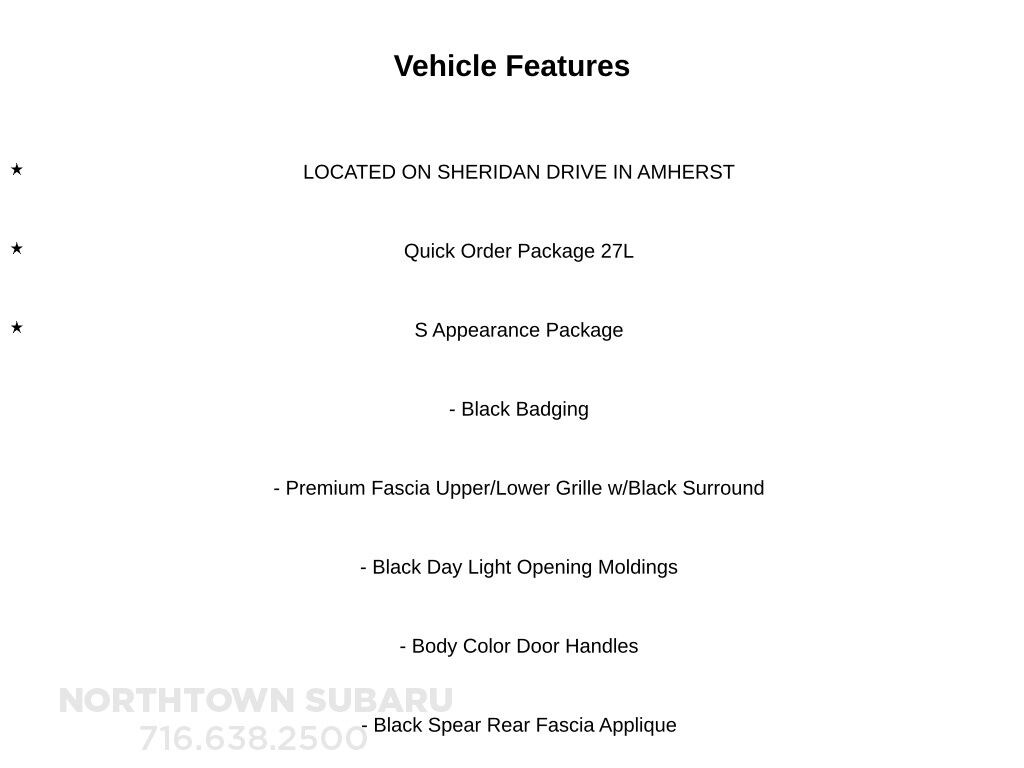 Vehicle Features

★ LOCATED ON SHERIDAN DRIVE IN AMHERST

★ Quick Order Package 27L

★ S Appearance Package

- Black Badging

- Premium Fascia Upper/Lower Grille w/Black Surround

- Black Day Light Opening Moldings

- Body Color Door Handles

- Black Spear Rear Fascia Applique

NORTHTOWN SUBARU
716.638.2500